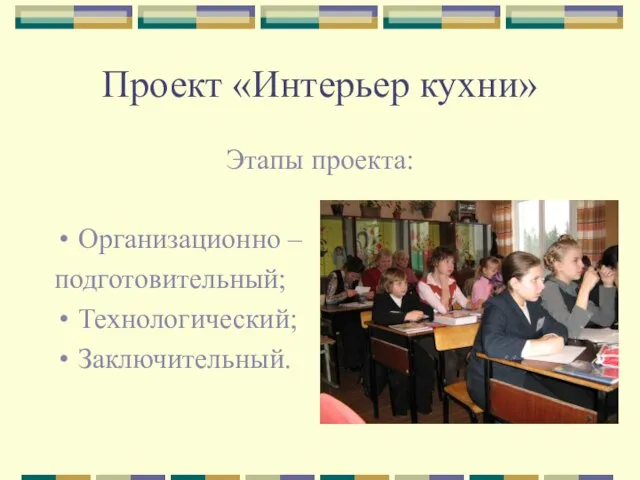 Проект «Интерьер кухни»

Этапы проекта:

• Организационно – подготовительный;
• Технологический;
• Заключительный.